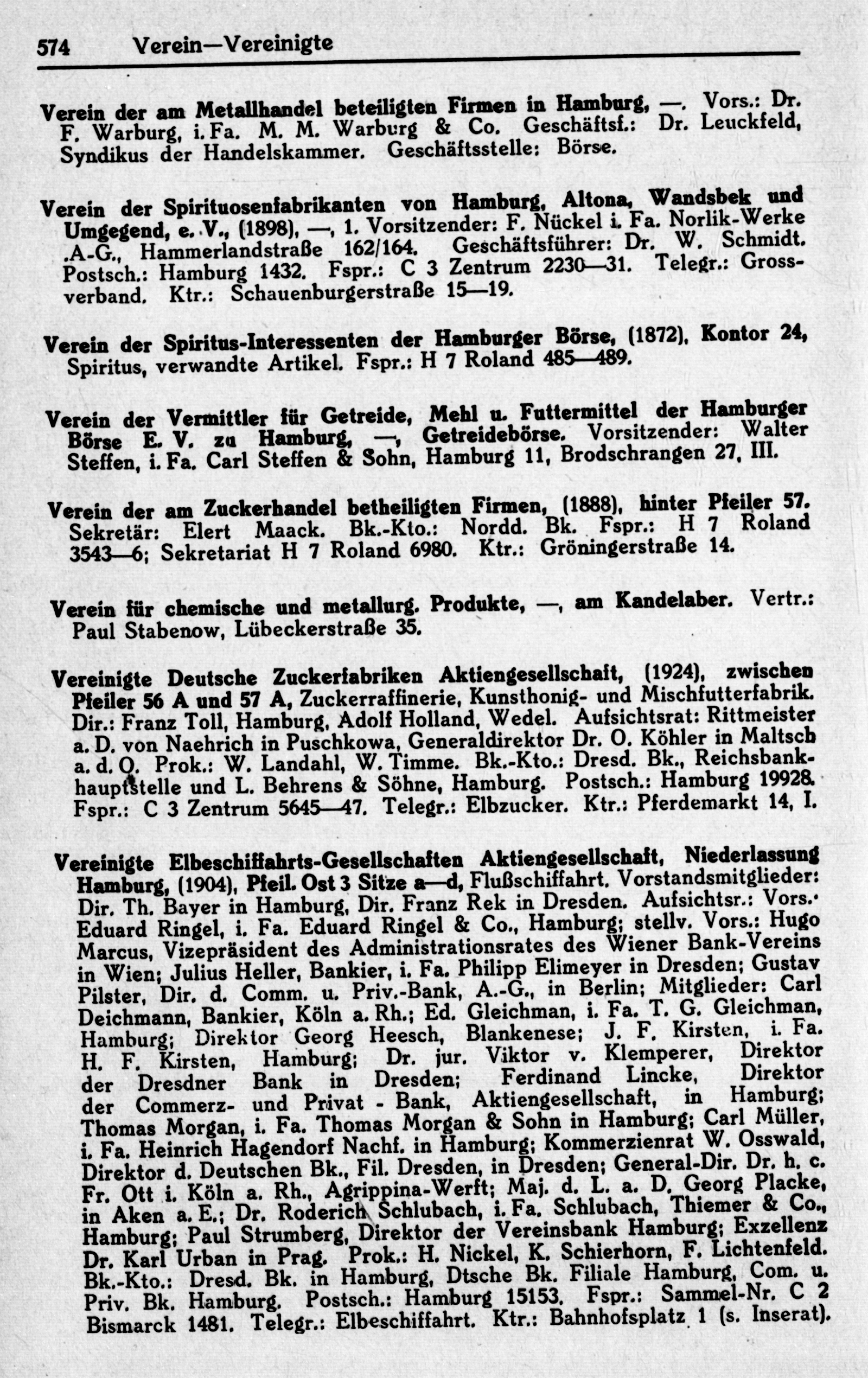 574 Verein—Vereinigte

Verein der am Metallhandel beteiligten Firmen in Hamburg, —. Vors.: Dr. F. Warburg, i. Fa. M. M. Warburg & Co. Geschäftsf.: Dr. Leuckfeld, Syndikus der Handelskammer. Geschäftsstelle: Börse.

Verein der Spirituosenfabrikanten von Hamburg, Altona, Wandsbek und Umgegend, e. V., (1898), —, 1. Vorsitzender: F. Nückel i. Fa. Norlik-Werke .A-G., Hammerlandstraße 162/164. Geschäftsführer: Dr. W. Schmidt. Postsch.: Hamburg 1432. Fspr.: C 3 Zentrum 2230—31. Telegr.: Grossverband. Ktr.: Schauenburgerstraße 15—19.

Verein der Spiritus-Interessenten der Hamburger Börse, (1872), Kontor 24, Spiritus, verwandte Artikel. Fspr.: H 7 Roland 485—489.

Verein der Vermittler für Getreide, Mehl u. Futtermittel der Hamburger Börse E. V. zu Hamburg, —, Getreidebörse. Vorsitzender: Walter Steffen, i. Fa. Carl Steffen & Sohn, Hamburg 11, Brodschrangen 27, III.

Verein der am Zuckerhandel betheiligten Firmen, (1888), hinter Pfeiler 57. Sekretär: Elert Maack. Bk.-Kto.: Nordd. Bk. Fspr.: H 7 Roland 3543—6; Sekretariat H 7 Roland 6980. Ktr.: Gröningerstraße 14.

Verein für chemische und metallurg. Produkte, —, am Kandelaber. Vertr.: Paul Stabenow, Lübeckerstraße 35.

Vereinigte Deutsche Zuckerfabriken Aktiengesellschaft, (1924), zwischen Pfeiler 56 A und 57 A, Zuckerraffinerie, Kunsthonig- und Mischfutterfabrik. Dir.: Franz Toll, Hamburg, Adolf Holland, Wedel. Aufsichtsrat: Rittmeister a. D. von Naehrich in Puschkowa, Generaldirektor Dr. O. Köhler in Maltsch a. d. O. Prok.: W. Landahl, W. Timme. Bk.-Kto.: Dresd. Bk., Reichsbankhauptstelle und L. Behrens & Söhne, Hamburg. Postsch.: Hamburg 19928. Fspr.: C 3 Zentrum 5645—47. Telegr.: Elbzucker. Ktr.: Pferdemarkt 14, I.

Vereinigte Elbeschiffahrts-Gesellschaften Aktiengesellschaft, Niederlassung Hamburg, (1904), Pfeil. Ost 3 Sitze a—d, Flußschiffahrt. Vorstandsmitglieder: Dir. Th. Bayer in Hamburg, Dir. Franz Rek in Dresden. Aufsichtsr.: Vors.· Eduard Ringel, i. Fa. Eduard Ringel & Co., Hamburg; stellv. Vors.: Hugo Marcus, Vizepräsident des Administrationsrates des Wiener Bank-Vereins in Wien; Julius Heller, Bankier, i. Fa. Philipp Elimeyer in Dresden; Gustav Pilster, Dir. d. Comm. u. Priv.-Bank, A.-G., in Berlin; Mitglieder: Carl Deichmann, Bankier, Köln a. Rh.; Ed. Gleichman, i. Fa. T. G. Gleichman, Hamburg; Direktor Georg Heesch, Blankenese; J. F. Kirsten, i. Fa. H. F. Kirsten, Hamburg; Dr. jur. Viktor v. Klemperer, Direktor der Dresdner Bank in Dresden; Ferdinand Lincke, Direktor der Commerz- und Privat - Bank, Aktiengesellschaft, in Hamburg; Thomas Morgan, i. Fa. Thomas Morgan & Sohn in Hamburg; Carl Müller, i. Fa. Heinrich Hagendorf Nachf. in Hamburg; Kommerzienrat W. Osswald, Direktor d. Deutschen Bk., Fil. Dresden, in Dresden; General-Dir. Dr. h. c. Fr. Ott i. Köln a. Rh., Agrippina-Werft; Maj. d. L. a. D. Georg Placke, in Aken a. E.; Dr. Roderich Schlubach, i. Fa. Schlubach, Thiemer & Co., Hamburg; Paul Strumberg, Direktor der Vereinsbank Hamburg; Exzellenz Dr. Karl Urban in Prag. Prok.: H. Nickel, K. Schierhorn, F. Lichtenfeld. Bk.-Kto.: Dresd. Bk. in Hamburg, Dtsche Bk. Filiale Hamburg, Com. u. Priv. Bk. Hamburg. Postsch.: Hamburg 15153. Fspr.: Sammel-Nr. C 2 Bismarck 1481. Telegr.: Elbeschiffahrt. Ktr.: Bahnhofsplatz 1 (s. Inserat).